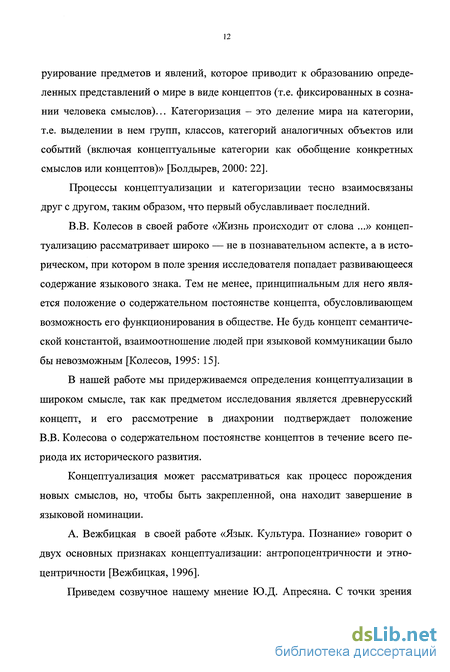 12

руирование предметов и явлений, которое приводит к образованию определенных представлений о мире в виде концептов (т.е. фиксированных в сознании человека смыслов)… Категоризация – это деление мира на категории, т.е. выделении в нем групп, классов, категорий аналогичных объектов или событий (включая концептуальные категории как обобщение конкретных смыслов или концептов)» [Болдырев, 2000: 22].

Процессы концептуализации и категоризации тесно взаимосвязаны друг с другом, таким образом, что первый обуславливает последний.

В.В. Колесов в своей работе «Жизнь происходит от слова ...» концептуализацию рассматривает широко — не в познавательном аспекте, а в историческом, при котором в поле зрения исследователя попадает развивающееся содержание языкового знака. Тем не менее, принципиальным для него является положение о содержательном постоянстве концепта, обусловливающем возможность его функционирования в обществе. Не будь концепт семантической константой, взаимоотношение людей при языковой коммуникации было бы невозможным [Колесов, 1995: 15].

В нашей работе мы придерживаемся определения концептуализации в широком смысле, так как предметом исследования является древнерусский концепт, и его рассмотрение в диахронии подтверждает положение В.В. Колесова о содержательном постоянстве концептов в течение всего периода их исторического развития.

Концептуализация может рассматриваться как процесс порождения новых смыслов, но, чтобы быть закрепленной, она находит завершение в языковой номинации.

А. Вежбицкая в своей работе «Язык. Культура. Познание» говорит о двух основных признаках концептуализации: антропоцентричности и этноцентричности [Вежбицкая, 1996].

Приведем созвучное нашему мнение Ю.Д. Апресяна. С точки зрения

dsLib.net
библиотека диссертаций